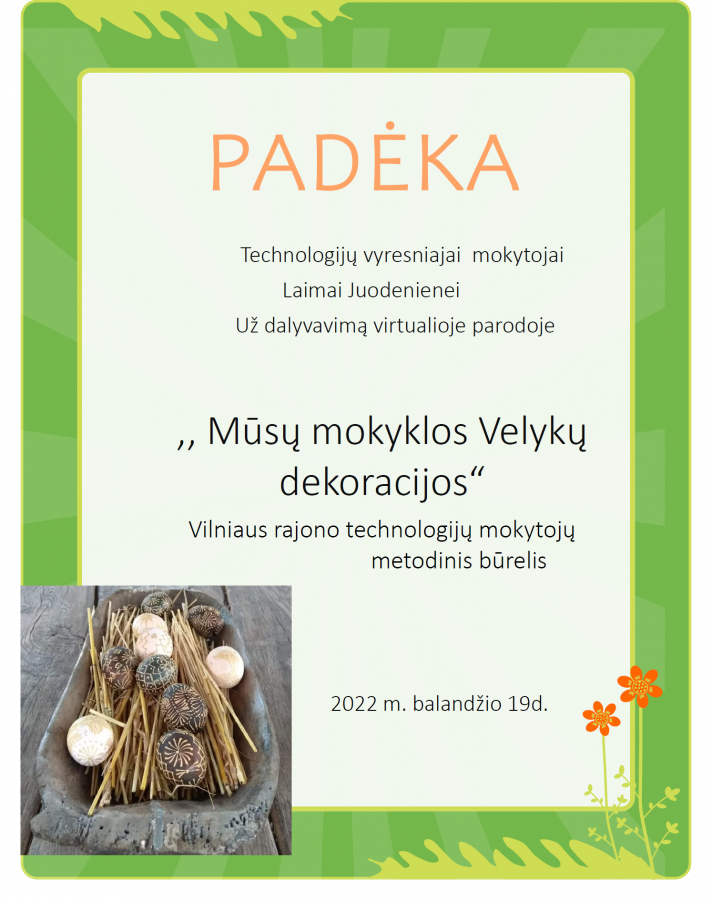 PADĖKA

Technologijų vyresniajai mokytojai
Laimai Juodenienei
Už dalyvavimą virtualioje parodoje

,, Mūsų mokyklos Velykų dekoracijos“
Vilniaus rajono technologijų mokytojų metodinis būrelis

2022 m. balandžio 19d.